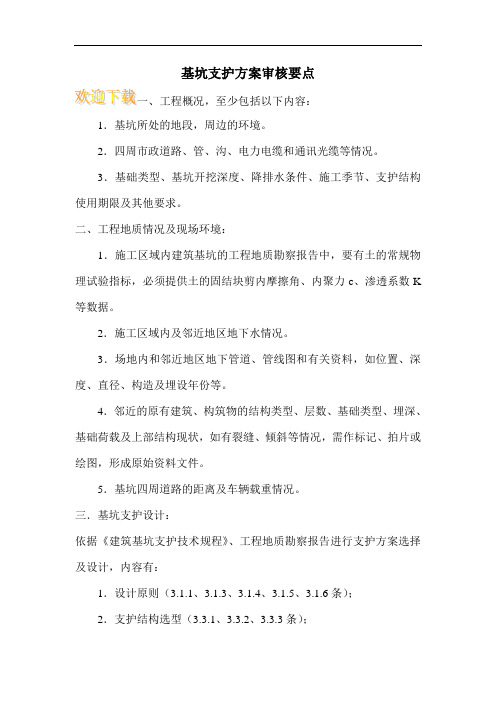 基坑支护方案审核要点

欢迎下载一、工程概况，至少包括以下内容：

1．基坑所处的地段，周边的环境。

2．四周市政道路、管、沟、电力电缆和通讯光缆等情况。

3．基础类型、基坑开挖深度、降排水条件、施工季节、支护结构使用期限及其他要求。

二、工程地质情况及现场环境：

1．施工区域内建筑基坑的工程地质勘察报告中，要有土的常规物理试验指标，必须提供土的固结块剪内摩擦角、内聚力 c、渗透系数 K 等数据。

2．施工区域内及邻近地区地下水情况。

3．场地内和邻近地区地下管道、管线图和有关资料，如位置、深度、直径、构造及埋设年份等。

4．邻近的原有建筑、构筑物的结构类型、层数、基础类型、埋深、基础荷载及上部结构现状，如有裂缝、倾斜等情况，需作标记、拍片或绘图，形成原始资料文件。

5．基坑四周道路的距离及车辆载重情况。

三．基坑支护设计：

依据《建筑基坑支护技术规程》、工程地质勘察报告进行支护方案选择及设计，内容有：

1．设计原则（3.1.1、3.1.3、3.1.4、3.1.5、3.1.6 条）；

2．支护结构选型（3.3.1、3.3.2、3.3.3 条）；